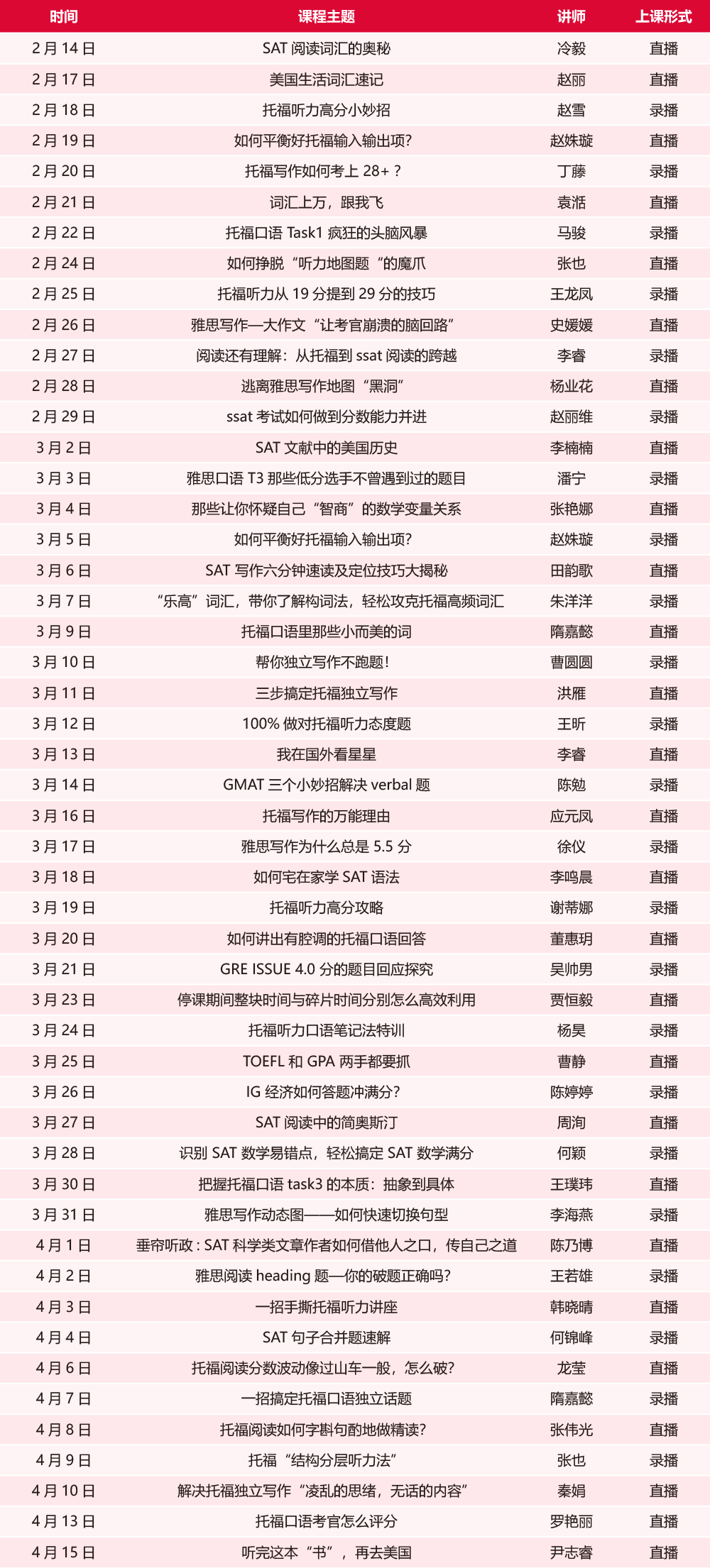 | 时间 | 课程主题 | 讲师 | 上课形式 |
|---|---|---|---|
| 2 月 14 日 | SAT 阅读词汇的奥秘 | 冷毅 | 直播 |
| 2 月 17 日 | 美国生活词汇速记 | 赵丽 | 直播 |
| 2 月 18 日 | 托福听力高分小妙招 | 赵雪 | 录播 |
| 2 月 19 日 | 如何平衡好托福输入输出项? | 赵姝璇 | 直播 |
| 2 月 20 日 | 托福写作如何考上 28+ ? | 丁藤 | 录播 |
| 2 月 21 日 | 词汇上万，跟我飞 | 袁湉 | 直播 |
| 2 月 22 日 | 托福口语 Task1 疯狂的头脑风暴 | 马骏 | 录播 |
| 2 月 24 日 | 如何挣脱“听力地图题“的魔爪 | 张也 | 直播 |
| 2 月 25 日 | 托福听力从 19 分提到 29 分的技巧 | 王龙凤 | 录播 |
| 2 月 26 日 | 雅思写作—大作文“让考官崩溃的脑回路” | 史媛媛 | 直播 |
| 2 月 27 日 | 阅读还有理解：从托福到 ssat 阅读的跨越 | 李睿 | 录播 |
| 2 月 28 日 | 逃离雅思写作地图“黑洞” | 杨业花 | 直播 |
| 2 月 29 日 | ssat 考试如何做到分数能力并进 | 赵丽维 | 录播 |
| 3 月 2 日 | SAT 文献中的美国历史 | 李楠楠 | 直播 |
| 3 月 3 日 | 雅思口语 T3 那些低分选手不曾遇到过的题目 | 潘宁 | 录播 |
| 3 月 4 日 | 那些让你怀疑自己“智商”的数学变量关系 | 张艳娜 | 直播 |
| 3 月 5 日 | 如何平衡好托福输入输出项? | 赵姝璇 | 录播 |
| 3 月 6 日 | SAT 写作六分钟速读及定位技巧大揭秘 | 田韵歌 | 直播 |
| 3 月 7 日 | “乐高”词汇，带你了解构词法，轻松攻克托福高频词汇 | 朱洋洋 | 录播 |
| 3 月 9 日 | 托福口语里那些小而美的词 | 隋嘉懿 | 直播 |
| 3 月 10 日 | 帮你独立写作不跑题! | 曹圆圆 | 录播 |
| 3 月 11 日 | 三步搞定托福独立写作 | 洪雁 | 直播 |
| 3 月 12 日 | 100% 做对托福听力态度题 | 王昕 | 录播 |
| 3 月 13 日 | 我在国外看星星 | 李睿 | 直播 |
| 3 月 14 日 | GMAT 三个小妙招解决 verbal 题 | 陈勉 | 录播 |
| 3 月 16 日 | 托福写作的万能理由 | 应元凤 | 直播 |
| 3 月 17 日 | 雅思写作为什么总是 5.5 分 | 徐仪 | 录播 |
| 3 月 18 日 | 如何宅在家学 SAT 语法 | 李鸣晨 | 直播 |
| 3 月 19 日 | 托福听力高分攻略 | 谢蒂娜 | 录播 |
| 3 月 20 日 | 如何讲出有腔调的托福口语回答 | 董惠玥 | 直播 |
| 3 月 21 日 | GRE ISSUE 4.0 分的题目回应探究 | 吴帅男 | 录播 |
| 3 月 23 日 | 停课期间整块时间与碎片时间分别怎么高效利用 | 贾恒毅 | 直播 |
| 3 月 24 日 | 托福听力口语笔记法特训 | 杨昊 | 录播 |
| 3 月 25 日 | TOEFL 和 GPA 两手都要抓 | 曹静 | 直播 |
| 3 月 26 日 | IG 经济如何答题冲满分? | 陈婷婷 | 录播 |
| 3 月 27 日 | SAT 阅读中的简奥斯汀 | 周洵 | 直播 |
| 3 月 28 日 | 识别 SAT 数学易错点，轻松搞定 SAT 数学满分 | 何颖 | 录播 |
| 3 月 30 日 | 把握托福口语 task3 的本质：抽象到具体 | 王璞玮 | 直播 |
| 3 月 31 日 | 雅思写作动态图——如何快速切换句型 | 李海燕 | 录播 |
| 4 月 1 日 | 垂帘听政 : SAT 科学类文章作者如何借他人之口，传自己之道 | 陈乃博 | 直播 |
| 4 月 2 日 | 雅思阅读 heading 题—你的破题正确吗? | 王若雄 | 录播 |
| 4 月 3 日 | 一招手撕托福听力讲座 | 韩晓晴 | 直播 |
| 4 月 4 日 | SAT 句子合并题速解 | 何锦峰 | 录播 |
| 4 月 6 日 | 托福阅读分数波动像过山车一般，怎么破? | 龙莹 | 直播 |
| 4 月 7 日 | 一招搞定托福口语独立话题 | 隋嘉懿 | 录播 |
| 4 月 8 日 | 托福阅读如何字斟句酌地做精读? | 张伟光 | 直播 |
| 4 月 9 日 | 托福“结构分层听力法” | 张也 | 录播 |
| 4 月 10 日 | 解决托福独立写作“凌乱的思绪，无话的内容” | 秦娟 | 直播 |
| 4 月 13 日 | 托福口语考官怎么评分 | 罗艳丽 | 直播 |
| 4 月 15 日 | 听完这本“书”，再去美国 | 尹志睿 | 直播 |